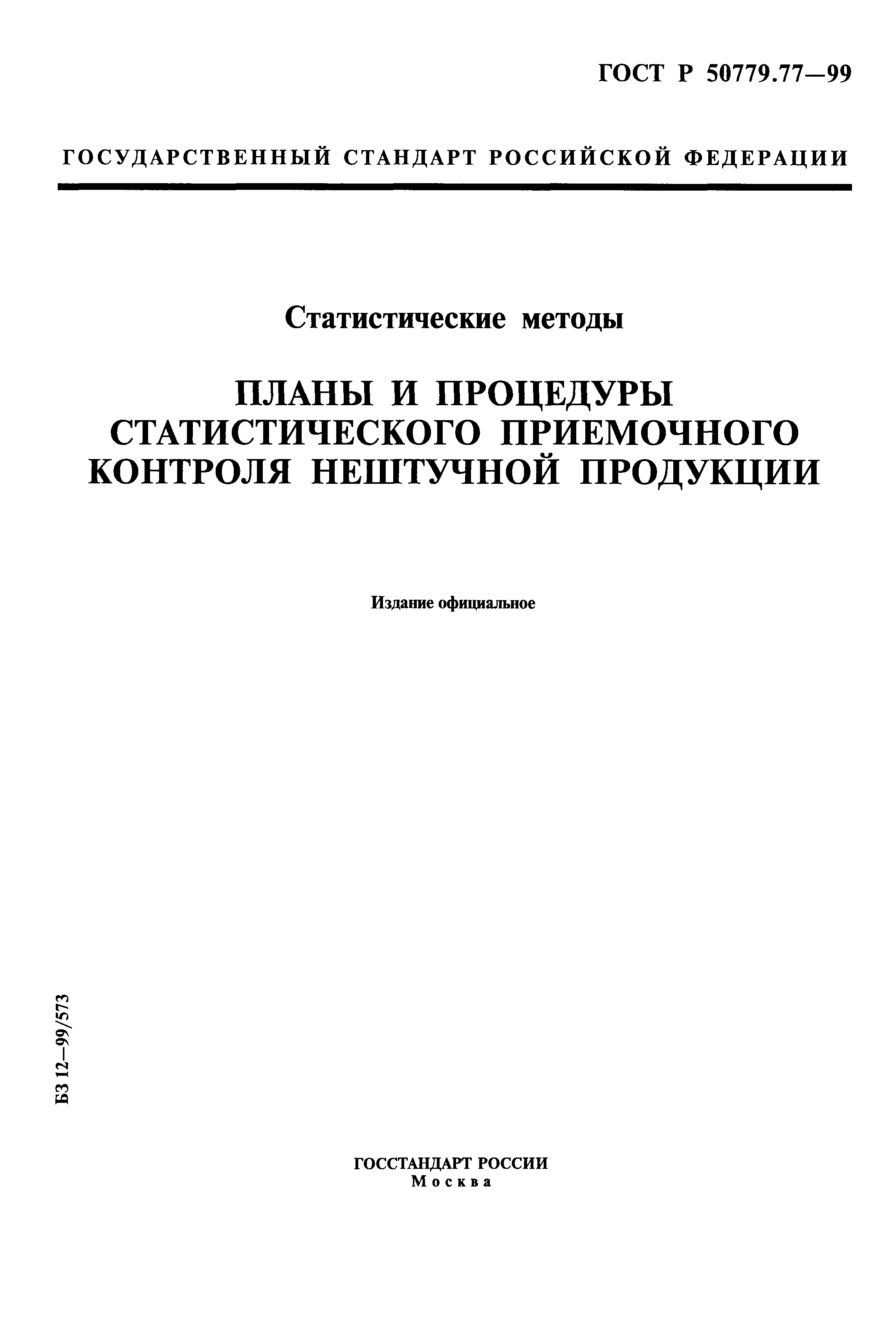 ГОСТ Р 50779.77—99

ГОСУДАРСТВЕННЫЙ СТАНДАРТ РОССИЙСКОЙ ФЕДЕРАЦИИ

Статистические методы

ПЛАНЫ И ПРОЦЕДУРЫ СТАТИСТИЧЕСКОГО ПРИЕМОЧНОГО КОНТРОЛЯ НЕШТУЧНОЙ ПРОДУКЦИИ

Издание официальное

БЗ 12—99/573

ГОССТАНДАРТ РОССИИ
Москва